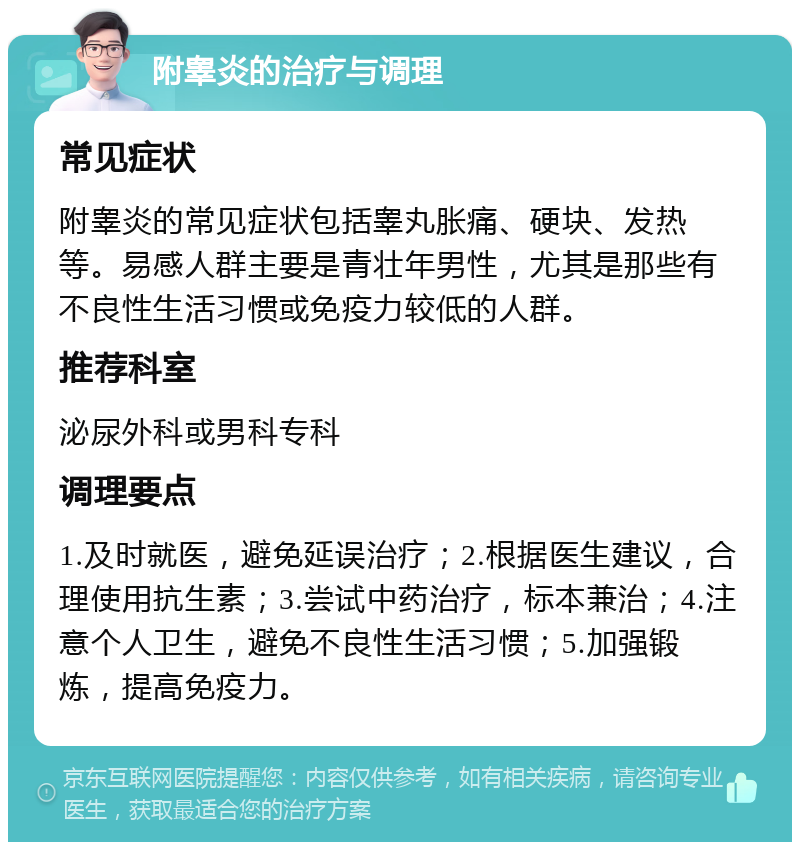 附睾炎的治疗与调理

常见症状

附睾炎的常见症状包括睾丸胀痛、硬块、发热等。易感人群主要是青壮年男性，尤其是那些有不良性生活习惯或免疫力较低的人群。

推荐科室

泌尿外科或男科专科

调理要点

1.及时就医，避免延误治疗；2.根据医生建议，合理使用抗生素；3.尝试中药治疗，标本兼治；4.注意个人卫生，避免不良性生活习惯；5.加强锻炼，提高免疫力。

京东互联网医院提醒您：内容仅供参考，如有相关疾病，请咨询专业医生，获取最适合您的治疗方案